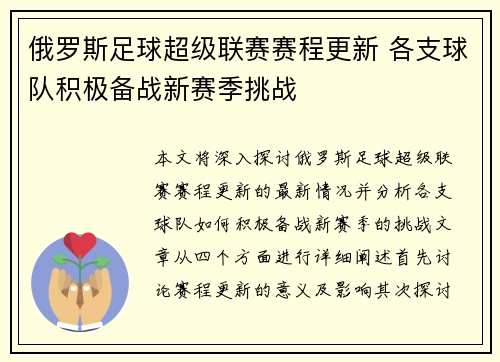 俄罗斯足球超级联赛赛程更新 各支球队积极备战新赛季挑战

本文将深入探讨俄罗斯足球超级联赛赛程更新的最新情况并分析各支球队如何积极备战新赛季的挑战文章从四个方面进行详细阐述首先讨论赛程更新的意义及影响其次探讨